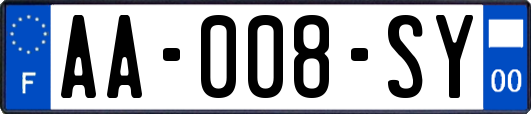 F
AA-008-SY
00